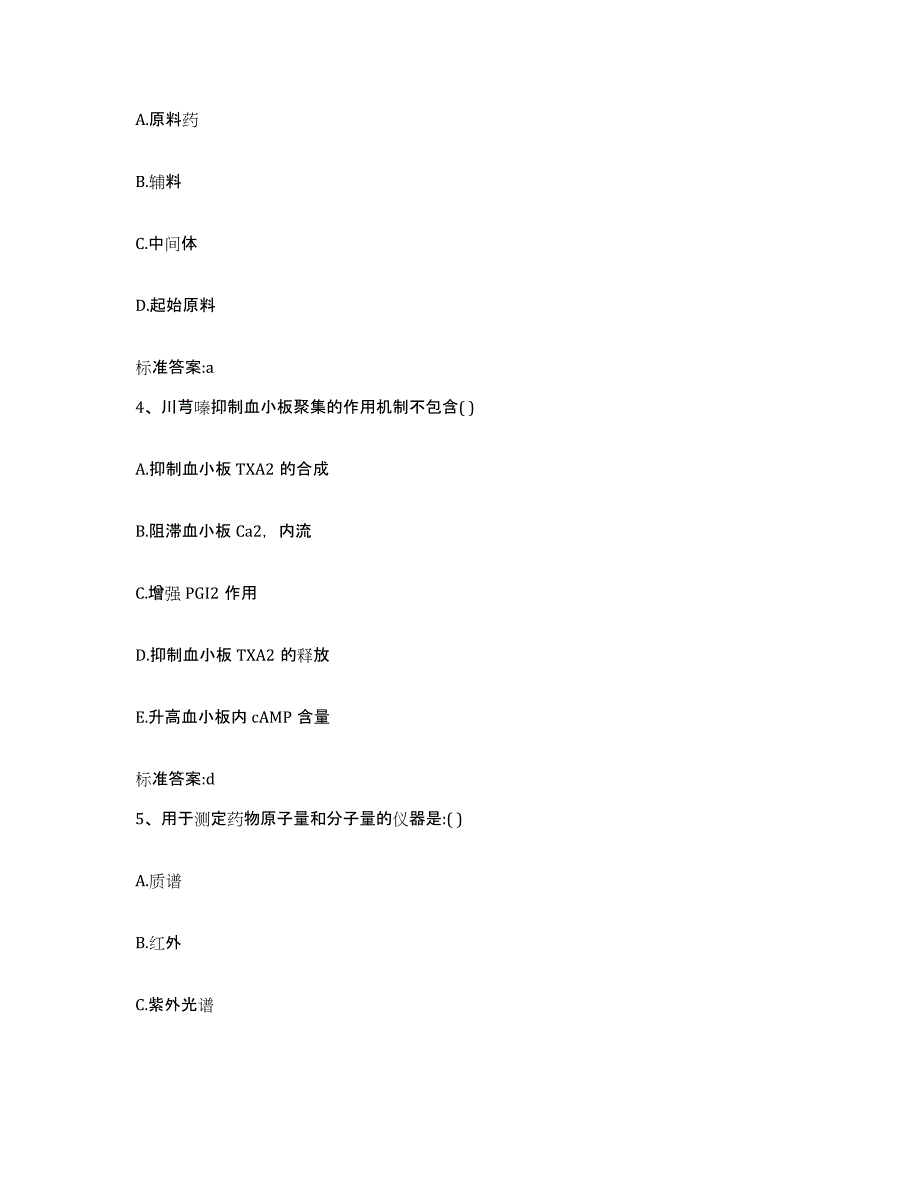 A.原料药

B.辅料

C.中间体

D.起始原料

标准答案:a

4、川芎嗪抑制血小板聚集的作用机制不包含( )

A.抑制血小板 TXA2 的合成

B.阻滞血小板 Ca2，内流

C.增强 PGI2 作用

D.抑制血小板 TXA2 的释放

E.升高血小板内 cAMP 含量

标准答案:d

5、用于测定药物原子量和分子量的仪器是:( )

A.质谱

B.红外

C.紫外光谱